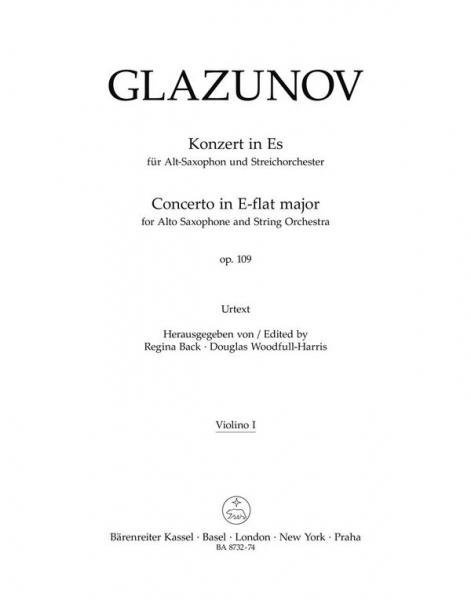 GLAZUNOV

Konzert in Es
für Alt-Saxophon und Streichorchester

Concerto in E-flat major
for Alto Saxophone and String Orchestra

op. 109

Urtext

Herausgegeben von / Edited by
Regina Back · Douglas Woodfull-Harris

Violino I

Bärenreiter Kassel · Basel · London · New York · Praha
BA 8732-74